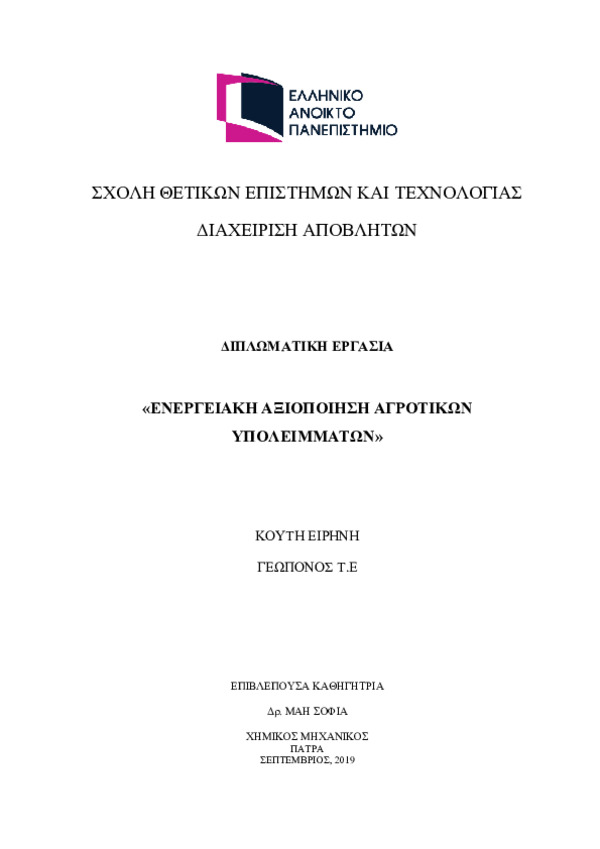 ΕΛΛΗΝΙΚΟ
ΑΝΟΙΚΤΟ
ΠΑΝΕΠΙΣΤΗΜΙΟ

ΣΧΟΛΗ ΘΕΤΙΚΩΝ ΕΠΙΣΤΗΜΩΝ ΚΑΙ ΤΕΧΝΟΛΟΓΙΑΣ

ΔΙΑΧΕΙΡΙΣΗ ΑΠΟΒΛΗΤΩΝ

ΔΙΠΛΩΜΑΤΙΚΗ ΕΡΓΑΣΙΑ

«ΕΝΕΡΓΕΙΑΚΗ ΑΞΙΟΠΟΙΗΣΗ ΑΓΡΟΤΙΚΩΝ ΥΠΟΛΕΙΜΜΑΤΩΝ»

ΚΟΥΤΗ ΕΙΡΗΝΗ

ΓΕΩΠΟΝΟΣ Τ.Ε

ΕΠΙΒΛΕΠΟΥΣΑ ΚΑΘΗΓΗΤΡΙΑ

Δρ. ΜΑΗ ΣΟΦΙΑ

ΧΗΜΙΚΟΣ ΜΗΧΑΝΙΚΟΣ
ΠΑΤΡΑ
ΣΕΠΤΕΜΒΡΙΟΣ, 2019